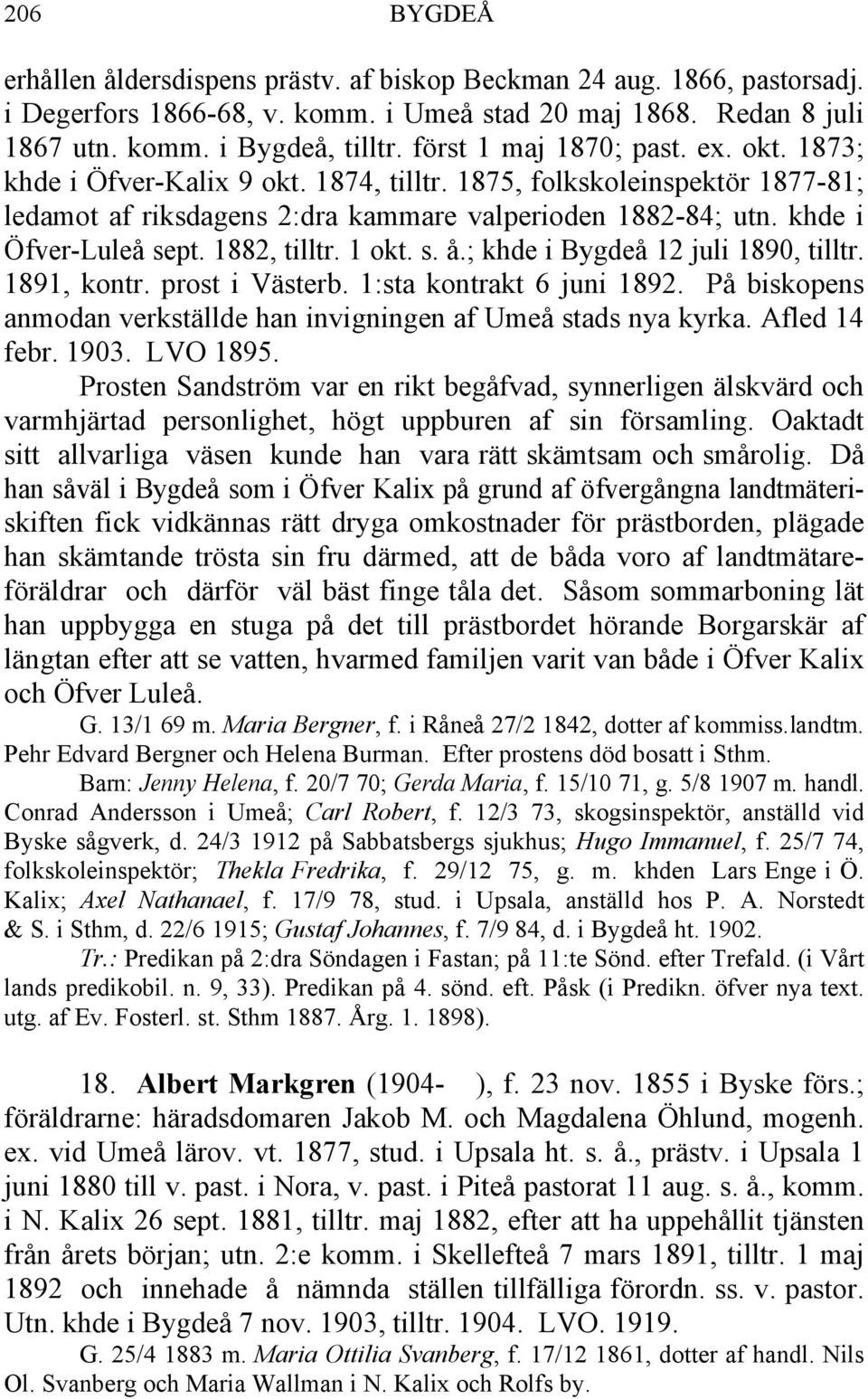 206 BYGDEÅ

erhållen åldersdispens prästv. af biskop Beckman 24 aug. 1866, pastorsadj. i Degerfors 1866-68, v. komm. i Umeå stad 20 maj 1868. Redan 8 juli 1867 utn. komm. i Bygdeå, tilltr. först 1 maj 1870; past. ex. okt. 1873; khde i Öfver-Kalix 9 okt. 1874, tilltr. 1875, folkskoleinspektör 1877-81; ledamot af riksdagens 2:dra kammare valperioden 1882-84; utn. khde i Öfver-Luleå sept. 1882, tilltr. 1 okt. s. å.; khde i Bygdeå 12 juli 1890, tilltr. 1891, kontr. prost i Västerb. 1:sta kontrakt 6 juni 1892. På biskopens anmodan verkställde han invigningen af Umeå stads nya kyrka. Afled 14 febr. 1903. LVO 1895.

Prosten Sandström var en rikt begåfvad, synnerligen älskvärd och varmhjärtad personlighet, högt uppburen af sin församling. Oaktadt sitt allvarliga väsen kunde han vara rätt skämtsam och smårolig. Då han såväl i Bygdeå som i Öfver Kalix på grund af öfvergångna landtmäteriskiften fick vidkännas rätt dryga omkostnader för prästborden, plägade han skämtande trösta sin fru därmed, att de båda voro af landtmätareföräldrar och därför väl bäst finge tåla det. Såsom sommarboning lät han uppbygga en stuga på det till prästbordet hörande Borgarskär af längtan efter att se vatten, hvarmed familjen varit van både i Öfver Kalix och Öfver Luleå.

G. 13/1 69 m. Maria Bergner, f. i Råneå 27/2 1842, dotter af kommiss.landtm. Pehr Edvard Bergner och Helena Burman. Efter prostens död bosatt i Sthm.

Barn: Jenny Helena, f. 20/7 70; Gerda Maria, f. 15/10 71, g. 5/8 1907 m. handl. Conrad Andersson i Umeå; Carl Robert, f. 12/3 73, skogsinspektör, anställd vid Byske sågverk, d. 24/3 1912 på Sabbatsbergs sjukhus; Hugo Immanuel, f. 25/7 74, folkskoleinspektör; Thekla Fredrika, f. 29/12 75, g. m. khden Lars Enge i Ö. Kalix; Axel Nathanael, f. 17/9 78, stud. i Upsala, anställd hos P. A. Norstedt & S. i Sthm, d. 22/6 1915; Gustaf Johannes, f. 7/9 84, d. i Bygdeå ht. 1902.

Tr.: Predikan på 2:dra Söndagen i Fastan; på 11:te Sönd. efter Trefald. (i Vårt lands predikobil. n. 9, 33). Predikan på 4. sönd. eft. Påsk (i Predikn. öfver nya text. utg. af Ev. Fosterl. st. Sthm 1887. Årg. 1. 1898).

18. Albert Markgren (1904- ), f. 23 nov. 1855 i Byske förs.; föräldrarne: häradsdomaren Jakob M. och Magdalena Öhlund, mogenh. ex. vid Umeå lärov. vt. 1877, stud. i Upsala ht. s. å., prästv. i Upsala 1 juni 1880 till v. past. i Nora, v. past. i Piteå pastorat 11 aug. s. å., komm. i N. Kalix 26 sept. 1881, tilltr. maj 1882, efter att ha uppehållit tjänsten från årets början; utn. 2:e komm. i Skellefteå 7 mars 1891, tilltr. 1 maj 1892 och innehade å nämnda ställen tillfälliga förordn. ss. v. pastor. Utn. khde i Bygdeå 7 nov. 1903, tilltr. 1904. LVO. 1919.

G. 25/4 1883 m. Maria Ottilia Svanberg, f. 17/12 1861, dotter af handl. Nils Ol. Svanberg och Maria Wallman i N. Kalix och Rolfs by.